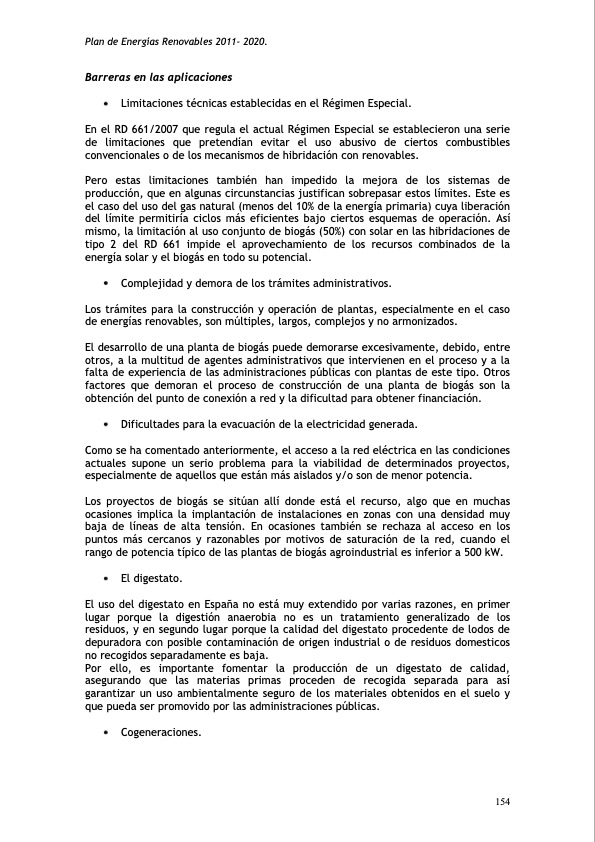 Plan de Energías Renovables 2011- 2020.

Barreras en las aplicaciones

• Limitaciones técnicas establecidas en el Régimen Especial.

En el RD 661/2007 que regula el actual Régimen Especial se establecieron una serie de limitaciones que pretendían evitar el uso abusivo de ciertos combustibles convencionales o de los mecanismos de hibridación con renovables.

Pero estas limitaciones también han impedido la mejora de los sistemas de producción, que en algunas circunstancias justifican sobrepasar estos límites. Este es el caso del uso del gas natural (menos del 10% de la energía primaria) cuya liberación del límite permitiría ciclos más eficientes bajo ciertos esquemas de operación. Así mismo, la limitación al uso conjunto de biogás (50%) con solar en las hibridaciones de tipo 2 del RD 661 impide el aprovechamiento de los recursos combinados de la energía solar y el biogás en todo su potencial.

• Complejidad y demora de los trámites administrativos.

Los trámites para la construcción y operación de plantas, especialmente en el caso de energías renovables, son múltiples, largos, complejos y no armonizados.

El desarrollo de una planta de biogás puede demorarse excesivamente, debido, entre otros, a la multitud de agentes administrativos que intervienen en el proceso y a la falta de experiencia de las administraciones públicas con plantas de este tipo. Otros factores que demoran el proceso de construcción de una planta de biogás son la obtención del punto de conexión a red y la dificultad para obtener financiación.

• Dificultades para la evacuación de la electricidad generada.

Como se ha comentado anteriormente, el acceso a la red eléctrica en las condiciones actuales supone un serio problema para la viabilidad de determinados proyectos, especialmente de aquellos que están más aislados y/o son de menor potencia.

Los proyectos de biogás se sitúan allí donde está el recurso, algo que en muchas ocasiones implica la implantación de instalaciones en zonas con una densidad muy baja de líneas de alta tensión. En ocasiones también se rechaza al acceso en los puntos más cercanos y razonables por motivos de saturación de la red, cuando el rango de potencia típico de las plantas de biogás agroindustrial es inferior a 500 kW.

• El digestato.

El uso del digestato en España no está muy extendido por varias razones, en primer lugar porque la digestión anaerobia no es un tratamiento generalizado de los residuos, y en segundo lugar porque la calidad del digestato procedente de lodos de depuradora con posible contaminación de origen industrial o de residuos domesticos no recogidos separadamente es baja.
Por ello, es importante fomentar la producción de un digestato de calidad, asegurando que las materias primas proceden de recogida separada para así garantizar un uso ambientalmente seguro de los materiales obtenidos en el suelo y que pueda ser promovido por las administraciones públicas.

• Cogeneraciones.

154